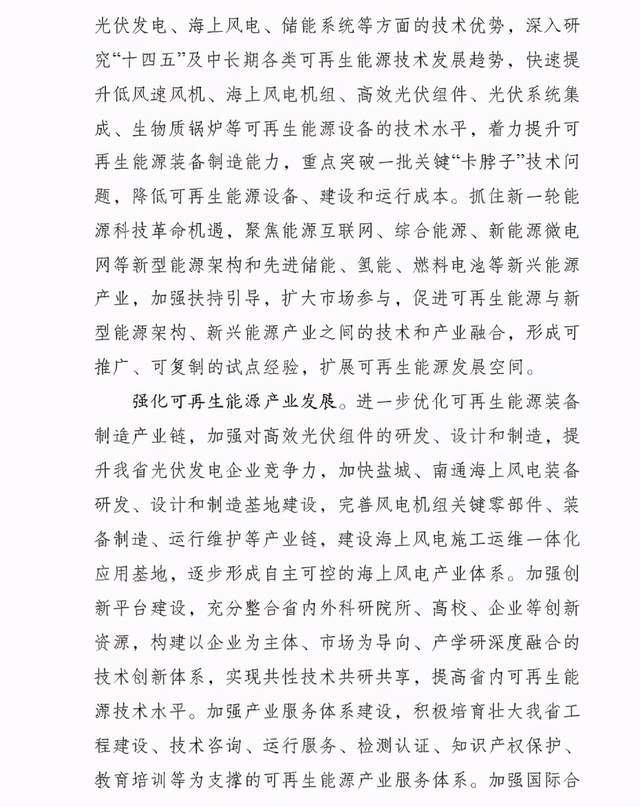 光伏发电、海上风电、储能系统等方面的技术优势，深入研究“十四五”及中长期各类可再生能源技术发展趋势，快速提升低风速风机、海上风电机组、高效光伏组件、光伏系统集成、生物质锅炉等可再生能源设备的技术水平，着力提升可再生能源装备制造能力，重点突破一批关键“卡脖子”技术问题，降低可再生能源设备、建设和运行成本。抓住新一轮能源科技革命机遇，聚焦能源互联网、综合能源、新能源微电网等新型能源架构和先进储能、氢能、燃料电池等新兴能源产业，加强扶持引导，扩大市场参与，促进可再生能源与新型能源架构、新兴能源产业之间的技术和产业融合，形成可推广、可复制的试点经验，扩展可再生能源发展空间。

强化可再生能源产业发展。进一步优化可再生能源装备制造产业链，加强对高效光伏组件的研发、设计和制造，提升我省光伏发电企业竞争力，加快盐城、南通海上风电装备研发、设计和制造基地建设，完善风电机组关键零部件、装备制造、运行维护等产业链，建设海上风电施工运维一体化应用基地，逐步形成自主可控的海上风电产业体系。加强创新平台建设，充分整合省内外科研院所、高校、企业等创新资源，构建以企业为主体、市场为导向、产学研深度融合的技术创新体系，实现共性技术共研共享，提高省内可再生能源技术水平。加强产业服务体系建设，积极培育壮大我省工程建设、技术咨询、运行服务、检测认证、知识产权保护、教育培训等为支撑的可再生能源产业服务体系。加强国际合